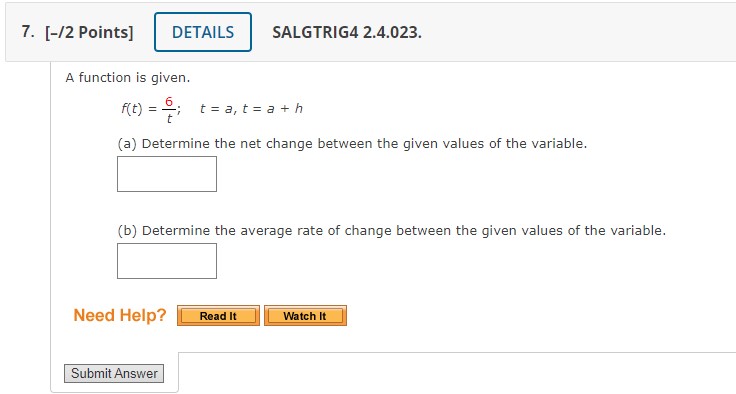 7. [–/2 Points] DETAILS SALGTRIG4 2.4.023.

A function is given.

$f(t) = \frac{6}{t}$; $t = a, t = a + h$

(a) Determine the net change between the given values of the variable.

(b) Determine the average rate of change between the given values of the variable.

Need Help? Read It Watch It

Submit Answer